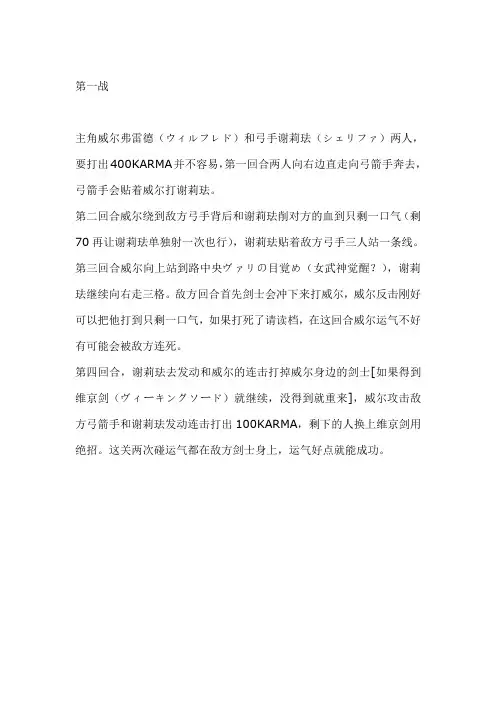 第一战

主角威尔弗雷德（ウィルフレド）和弓手谢莉珐（シェリファ）两人，要打出400KARMA并不容易，第一回合两人向右边直走向弓箭手奔去，弓箭手会贴着威尔打谢莉珐。

第二回合威尔绕到敌方弓手背后和谢莉珐削对方的血到只剩一口气（剩70再让谢莉珐单独射一次也行），谢莉珐贴着敌方弓手三人站一条线。

第三回合威尔向上站到路中央ヴァリの目覚め（女武神觉醒？），谢莉珐继续向右走三格。敌方回合首先剑士会冲下来打威尔，威尔反击刚好可以把他打到只剩一口气，如果打死了请读档，在这回合威尔运气不好有可能会被敌方连死。

第四回合，谢莉珐去发动和威尔的连击打掉威尔身边的剑士[如果得到维京剑（ヴィーキングソード）就继续，没得到就重来]，威尔攻击敌方弓箭手和谢莉珐发动连击打出100KARMA，剩下的人换上维京剑用绝招。这关两次碰运气都在敌方剑士身上，运气好点就能成功。